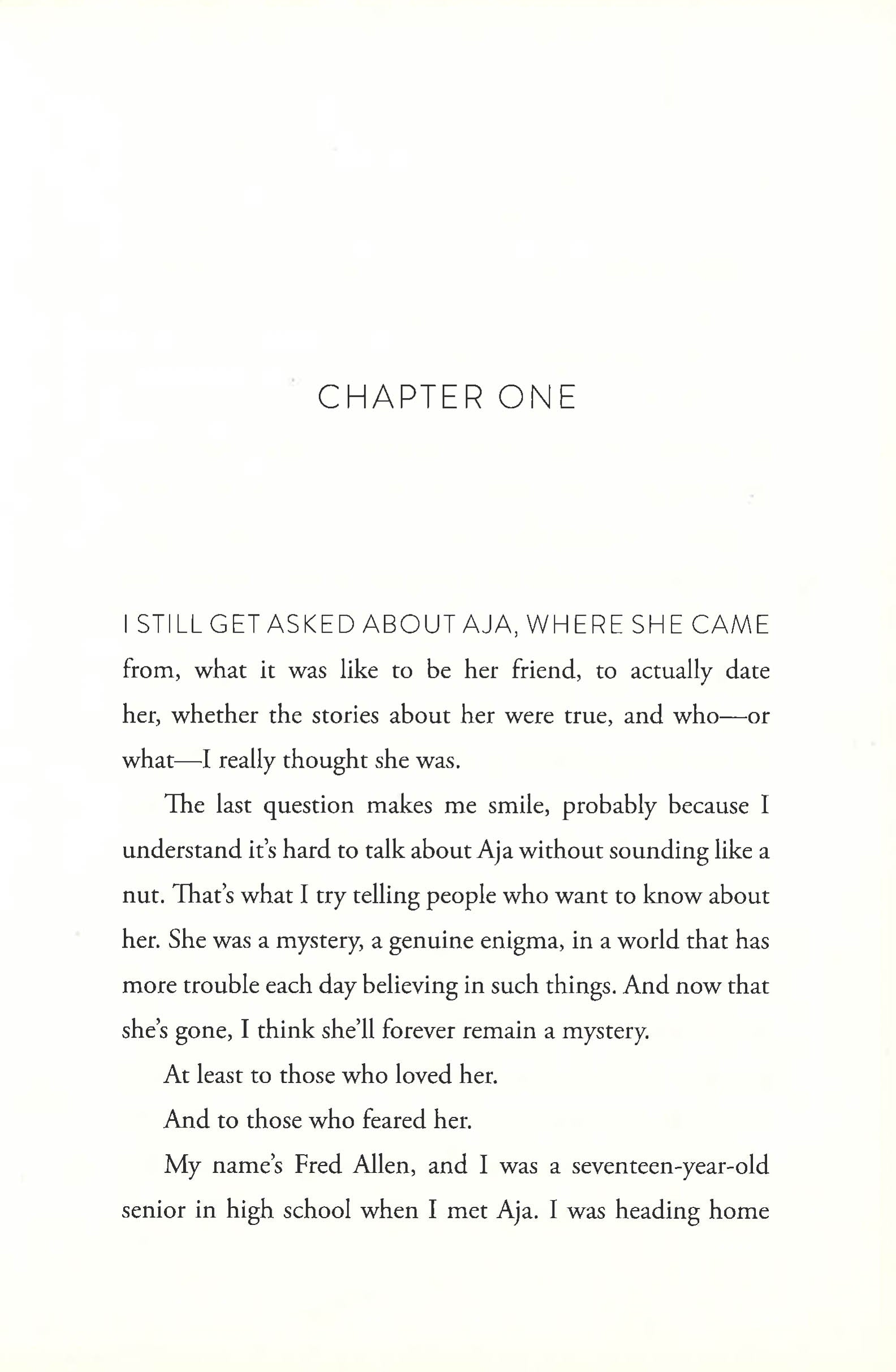 CHAPTER ONE

I STILL GET ASKED ABOUT AJA, WHERE SHE CAME from, what it was like to be her friend, to actually date her, whether the stories about her were true, and who—or what—I really thought she was.

The last question makes me smile, probably because I understand it's hard to talk about Aja without sounding like a nut. That's what I try telling people who want to know about her. She was a mystery, a genuine enigma, in a world that has more trouble each day believing in such things. And now that she's gone, I think she'll forever remain a mystery.

At least to those who loved her.

And to those who feared her.

My name's Fred Allen, and I was a seventeen-year-old senior in high school when I met Aja. I was heading home